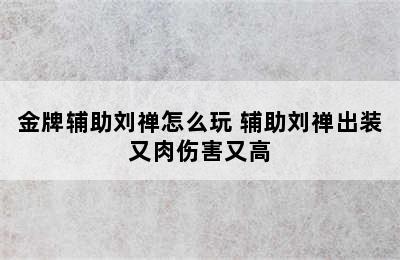 金牌辅助刘禅怎么玩 辅助刘禅出装又肉伤害又高